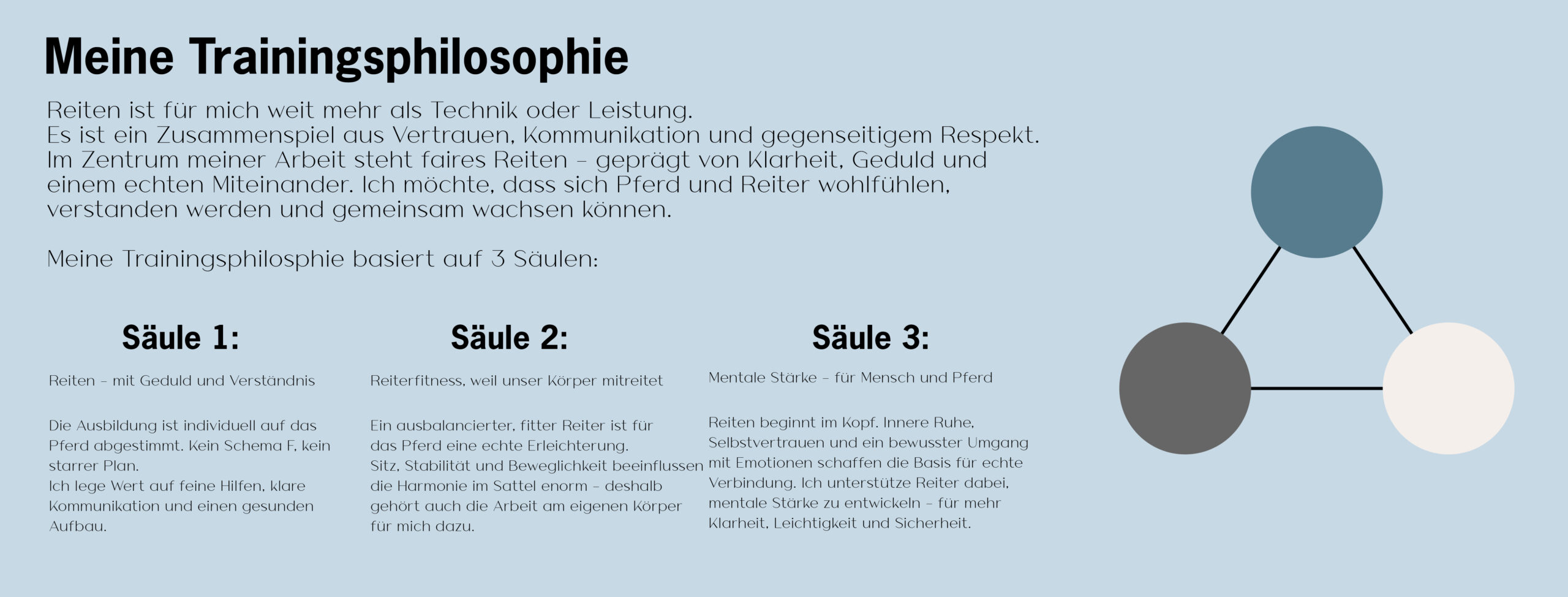 Meine Trainingsphilosophie

Reiten ist für mich weit mehr als Technik oder Leistung.
Es ist ein Zusammenspiel aus Vertrauen, Kommunikation und gegenseitigem Respekt.
Im Zentrum meiner Arbeit steht faires Reiten – geprägt von Klarheit, Geduld und einem echten Miteinander. Ich möchte, dass sich Pferd und Reiter wohlfühlen, verstanden werden und gemeinsam wachsen können.

Meine Trainingsphilosphie basiert auf 3 Säulen:

Säule 1:

Reiten – mit Geduld und Verständnis

Die Ausbildung ist individuell auf das Pferd abgestimmt. Kein Schema F, kein starrer Plan.
Ich lege Wert auf feine Hilfen, klare Kommunikation und einen gesunden Aufbau.

Säule 2:

Reiterfitness, weil unser Körper mitreitet

Ein ausbalancierter, fitter Reiter ist für das Pferd eine echte Erleichterung.
Sitz, Stabilität und Beweglichkeit beeinflussen die Harmonie im Sattel enorm – deshalb gehört auch die Arbeit am eigenen Körper für mich dazu.

Säule 3:

Mentale Stärke – für Mensch und Pferd

Reiten beginnt im Kopf. Innere Ruhe, Selbstvertrauen und ein bewusster Umgang mit Emotionen schaffen die Basis für echte Verbindung. Ich unterstütze Reiter dabei, mentale Stärke zu entwickeln – für mehr Klarheit, Leichtigkeit und Sicherheit.